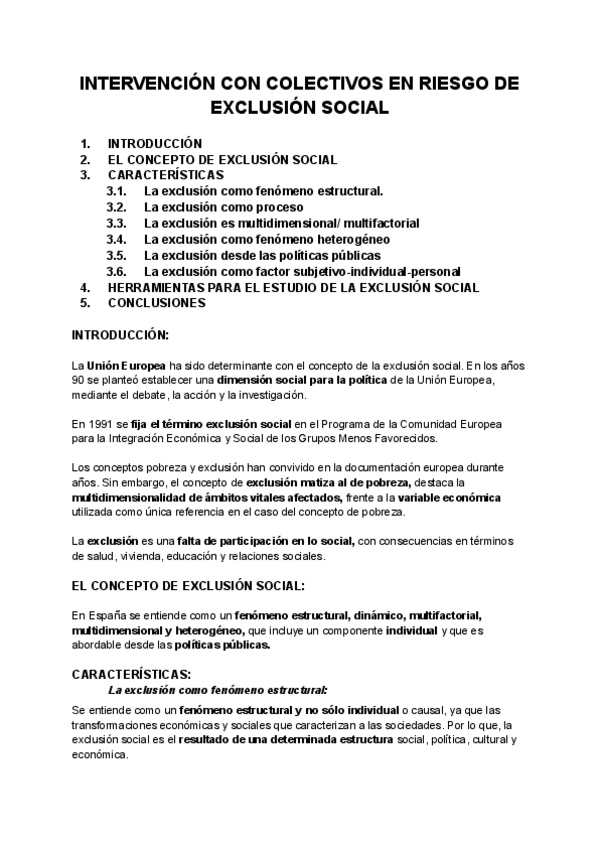 INTERVENCIÓN CON COLECTIVOS EN RIESGO DE EXCLUSIÓN SOCIAL

1. INTRODUCCIÓN
2. EL CONCEPTO DE EXCLUSIÓN SOCIAL
3. CARACTERÍSTICAS
3.1. La exclusión como fenómeno estructural.
3.2. La exclusión como proceso
3.3. La exclusión es multidimensional/ multifactorial
3.4. La exclusión como fenómeno heterogéneo
3.5. La exclusión desde las políticas públicas
3.6. La exclusión como factor subjetivo-individual-personal
4. HERRAMIENTAS PARA EL ESTUDIO DE LA EXCLUSIÓN SOCIAL
5. CONCLUSIONES

INTRODUCCIÓN:

La Unión Europea ha sido determinante con el concepto de la exclusión social. En los años 90 se planteó establecer una dimensión social para la política de la Unión Europea, mediante el debate, la acción y la investigación.

En 1991 se fija el término exclusión social en el Programa de la Comunidad Europea para la Integración Económica y Social de los Grupos Menos Favorecidos.

Los conceptos pobreza y exclusión han convivido en la documentación europea durante años. Sin embargo, el concepto de exclusión matiza al de pobreza, destaca la multidimensionalidad de ámbitos vitales afectados, frente a la variable económica utilizada como única referencia en el caso del concepto de pobreza.

La exclusión es una falta de participación en lo social, con consecuencias en términos de salud, vivienda, educación y relaciones sociales.

EL CONCEPTO DE EXCLUSIÓN SOCIAL:

En España se entiende como un fenómeno estructural, dinámico, multifactorial, multidimensional y heterogéneo, que incluye un componente individual y que es abordable desde las políticas públicas.

CARACTERÍSTICAS:
La exclusión como fenómeno estructural:

Se entiende como un fenómeno estructural y no sólo individual o causal, ya que las transformaciones económicas y sociales que caracterizan a las sociedades. Por lo que, la exclusión social es el resultado de una determinada estructura social, política, cultural y económica.